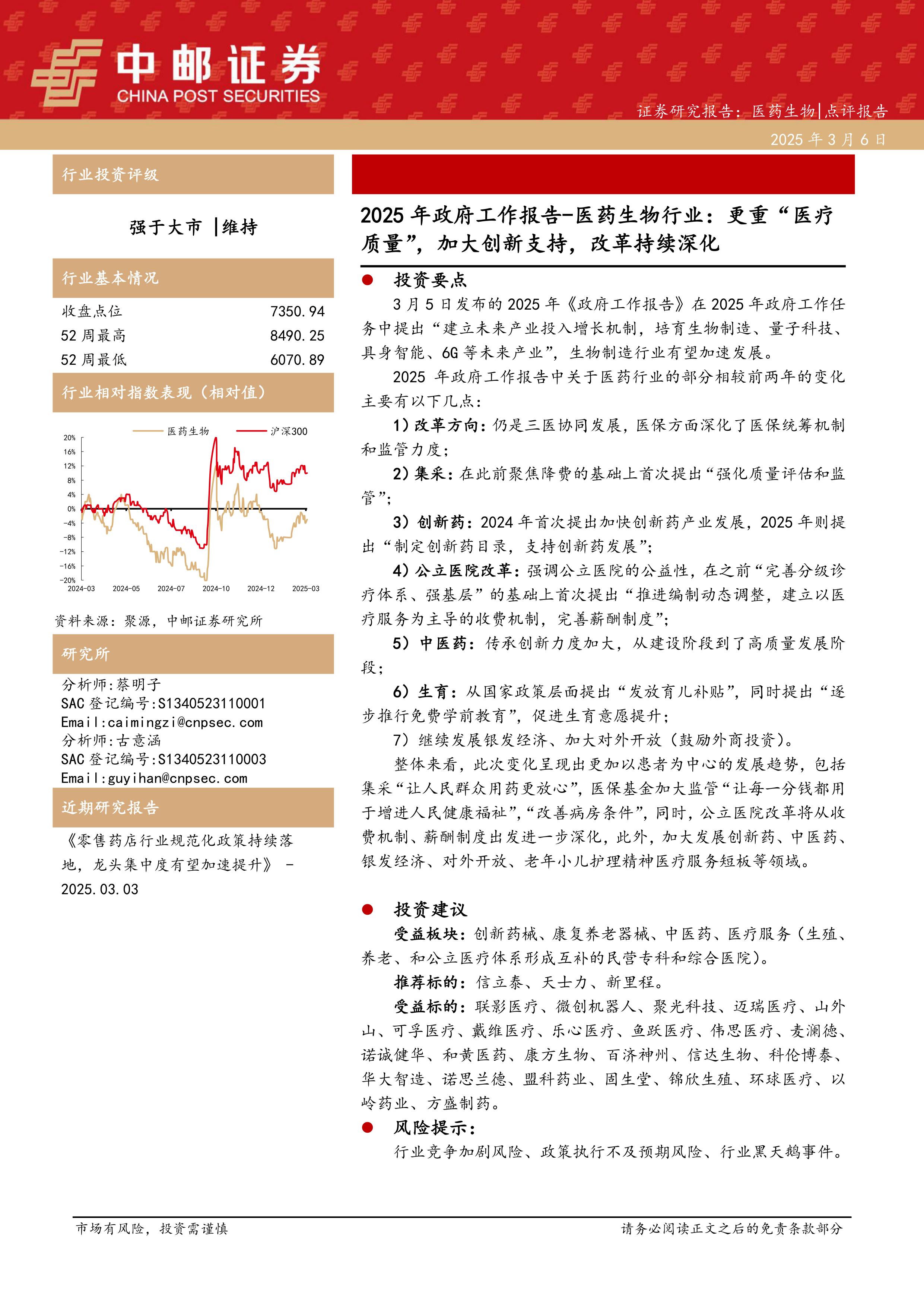 中邮证券
CHINA POST SECURITIES

证券研究报告：医药生物|点评报告

2025 年 3 月 6 日

行业投资评级

强于大市 |维持

行业基本情况

| 收盘点位 | 7350.94 |
|---|---|
| 52 周最高 | 8490.25 |
| 52 周最低 | 6070.89 |

行业相对指数表现（相对值）

医药生物 沪深300

20% 16% 12% 8% 4% 0% -4% -8% -12% -16% -20%

2024-03 2024-05 2024-07 2024-10 2024-12 2025-03

资料来源：聚源，中邮证券研究所

研究所

分析师:蔡明子
SAC 登记编号:S1340523110001
Email:caimingzi@cnpsec.com
分析师:古意涵
SAC 登记编号:S1340523110003
Email:guyihan@cnpsec.com

近期研究报告

《零售药店行业规范化政策持续落地，龙头集中度有望加速提升》 - 2025.03.03

2025 年政府工作报告-医药生物行业：更重“医疗质量”，加大创新支持，改革持续深化

● 投资要点

3 月 5 日发布的 2025 年《政府工作报告》在 2025 年政府工作任务中提出“建立未来产业投入增长机制，培育生物制造、量子科技、具身智能、6G 等未来产业”，生物制造行业有望加速发展。

2025 年政府工作报告中关于医药行业的部分相较前两年的变化主要有以下几点：

1）改革方向：仍是三医协同发展，医保方面深化了医保统筹机制和监管力度；

2）集采：在此前聚焦降费的基础上首次提出“强化质量评估和监管”；

3）创新药：2024 年首次提出加快创新药产业发展，2025 年则提出“制定创新药目录，支持创新药发展”；

4）公立医院改革：强调公立医院的公益性，在之前“完善分级诊疗体系、强基层”的基础上首次提出“推进编制动态调整，建立以医疗服务为主导的收费机制，完善薪酬制度”；

5）中医药：传承创新力度加大，从建设阶段到了高质量发展阶段；

6）生育：从国家政策层面提出“发放育儿补贴”，同时提出“逐步推行免费学前教育”，促进生育意愿提升；

7）继续发展银发经济、加大对外开放（鼓励外商投资）。

整体来看，此次变化呈现出更加以患者为中心的发展趋势，包括集采“让人民群众用药更放心”，医保基金加大监管“让每一分钱都用于增进人民健康福祉”，“改善病房条件”，同时，公立医院改革将从收费机制、薪酬制度出发进一步深化，此外，加大发展创新药、中医药、银发经济、对外开放、老年小儿护理精神医疗服务短板等领域。

● 投资建议

受益板块：创新药械、康复养老器械、中医药、医疗服务（生殖、养老、和公立医疗体系形成互补的民营专科和综合医院）。

推荐标的：信立泰、天士力、新里程。

受益标的：联影医疗、微创机器人、聚光科技、迈瑞医疗、山外山、可孚医疗、戴维医疗、乐心医疗、鱼跃医疗、伟思医疗、麦澜德、诺诚健华、和黄医药、康方生物、百济神州、信达生物、科伦博泰、华大智造、诺思兰德、盟科药业、固生堂、锦欣生殖、环球医疗、以岭药业、方盛制药。

● 风险提示：

行业竞争加剧风险、政策执行不及预期风险、行业黑天鹅事件。

市场有风险，投资需谨慎

请务必阅读正文之后的免责条款部分